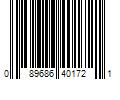 0 89686 40172 1